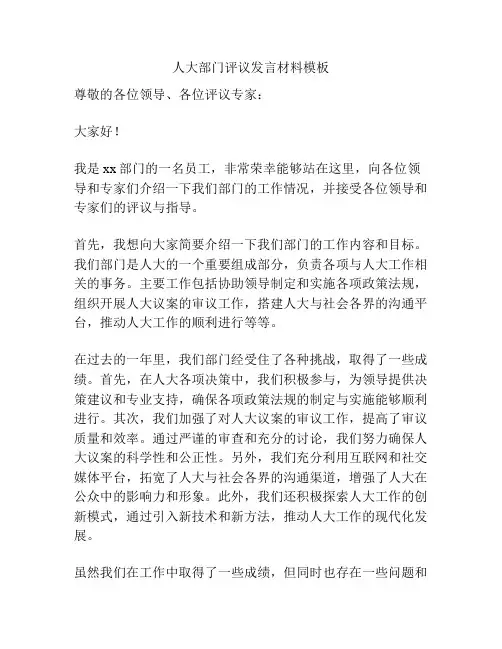 人大部门评议发言材料模板

尊敬的各位领导、各位评议专家：

大家好！

我是xx部门的一名员工，非常荣幸能够站在这里，向各位领导和专家们介绍一下我们部门的工作情况，并接受各位领导和专家们的评议与指导。

首先，我想向大家简要介绍一下我们部门的工作内容和目标。我们部门是人大的一个重要组成部分，负责各项与人大工作相关的事务。主要工作包括协助领导制定和实施各项政策法规，组织开展人大议案的审议工作，搭建人大与社会各界的沟通平台，推动人大工作的顺利进行等等。

在过去的一年里，我们部门经受住了各种挑战，取得了一些成绩。首先，在人大各项决策中，我们积极参与，为领导提供决策建议和专业支持，确保各项政策法规的制定与实施能够顺利进行。其次，我们加强了对人大议案的审议工作，提高了审议质量和效率。通过严谨的审查和充分的讨论，我们努力确保人大议案的科学性和公正性。另外，我们充分利用互联网和社交媒体平台，拓宽了人大与社会各界的沟通渠道，增强了人大在公众中的影响力和形象。此外，我们还积极探索人大工作的创新模式，通过引入新技术和新方法，推动人大工作的现代化发展。

虽然我们在工作中取得了一些成绩，但同时也存在一些问题和